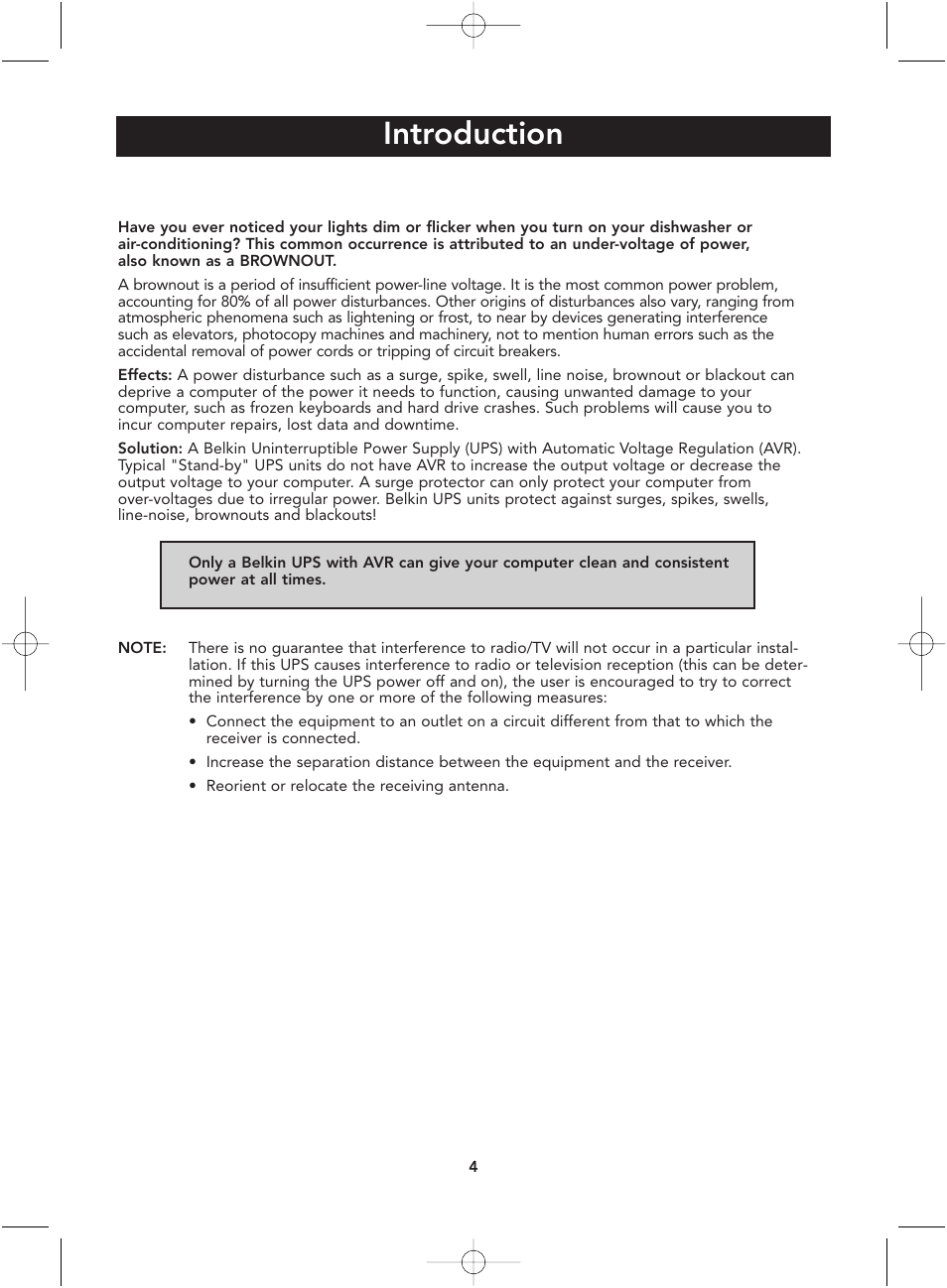 Introduction

Have you ever noticed your lights dim or flicker when you turn on your dishwasher or air-conditioning? This common occurrence is attributed to an under-voltage of power, also known as a BROWNOUT.

A brownout is a period of insufficient power-line voltage. It is the most common power problem, accounting for 80% of all power disturbances. Other origins of disturbances also vary, ranging from atmospheric phenomena such as lightening or frost, to near by devices generating interference such as elevators, photocopy machines and machinery, not to mention human errors such as the accidental removal of power cords or tripping of circuit breakers.

Effects: A power disturbance such as a surge, spike, swell, line noise, brownout or blackout can deprive a computer of the power it needs to function, causing unwanted damage to your computer, such as frozen keyboards and hard drive crashes. Such problems will cause you to incur computer repairs, lost data and downtime.

Solution: A Belkin Uninterruptible Power Supply (UPS) with Automatic Voltage Regulation (AVR). Typical "Stand-by" UPS units do not have AVR to increase the output voltage or decrease the output voltage to your computer. A surge protector can only protect your computer from over-voltages due to irregular power. Belkin UPS units protect against surges, spikes, swells, line-noise, brownouts and blackouts!

Only a Belkin UPS with AVR can give your computer clean and consistent power at all times.

NOTE: There is no guarantee that interference to radio/TV will not occur in a particular installation. If this UPS causes interference to radio or television reception (this can be determined by turning the UPS power off and on), the user is encouraged to try to correct the interference by one or more of the following measures:

• Connect the equipment to an outlet on a circuit different from that to which the receiver is connected.

• Increase the separation distance between the equipment and the receiver.

• Reorient or relocate the receiving antenna.

4